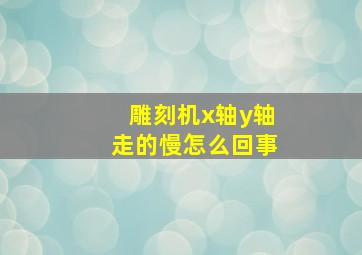 雕刻机x轴y轴走的慢怎么回事